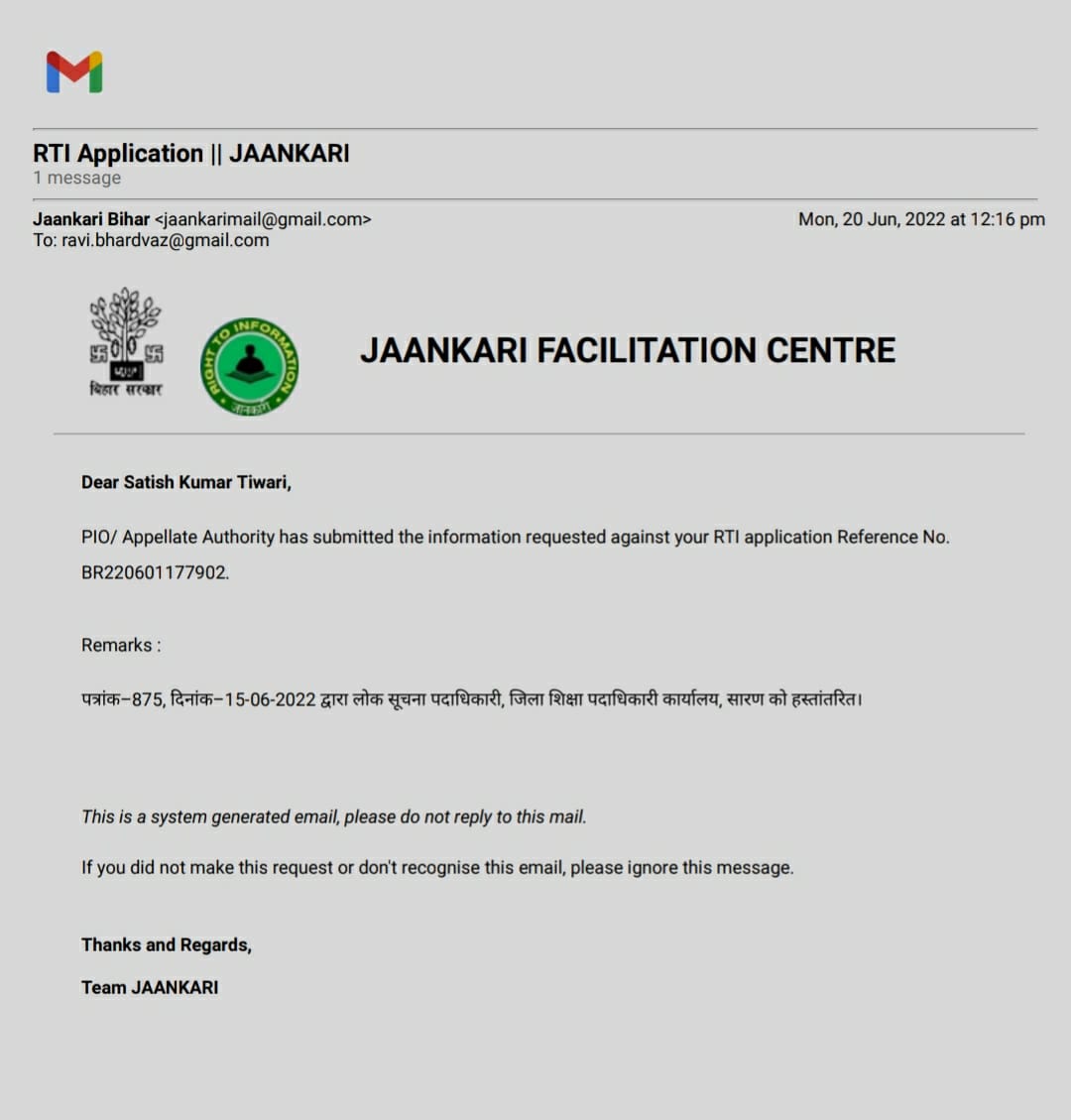 RTI Application || JAANKARI
1 message

Jaankari Bihar <jaankarimail@gmail.com>
Mon, 20 Jun, 2022 at 12:16 pm
To: ravi.bhardvaz@gmail.com

बिहार सरकार

RIGHT TO INFORMATION
जानकारी

JAANKARI FACILITATION CENTRE

Dear Satish Kumar Tiwari,

PIO/ Appellate Authority has submitted the information requested against your RTI application Reference No. BR220601177902.

Remarks :

पत्रांक–875, दिनांक–15-06-2022 द्वारा लोक सूचना पदाधिकारी, जिला शिक्षा पदाधिकारी कार्यालय, सारण को हस्तांतरित।

This is a system generated email, please do not reply to this mail.

If you did not make this request or don't recognise this email, please ignore this message.

Thanks and Regards,

Team JAANKARI